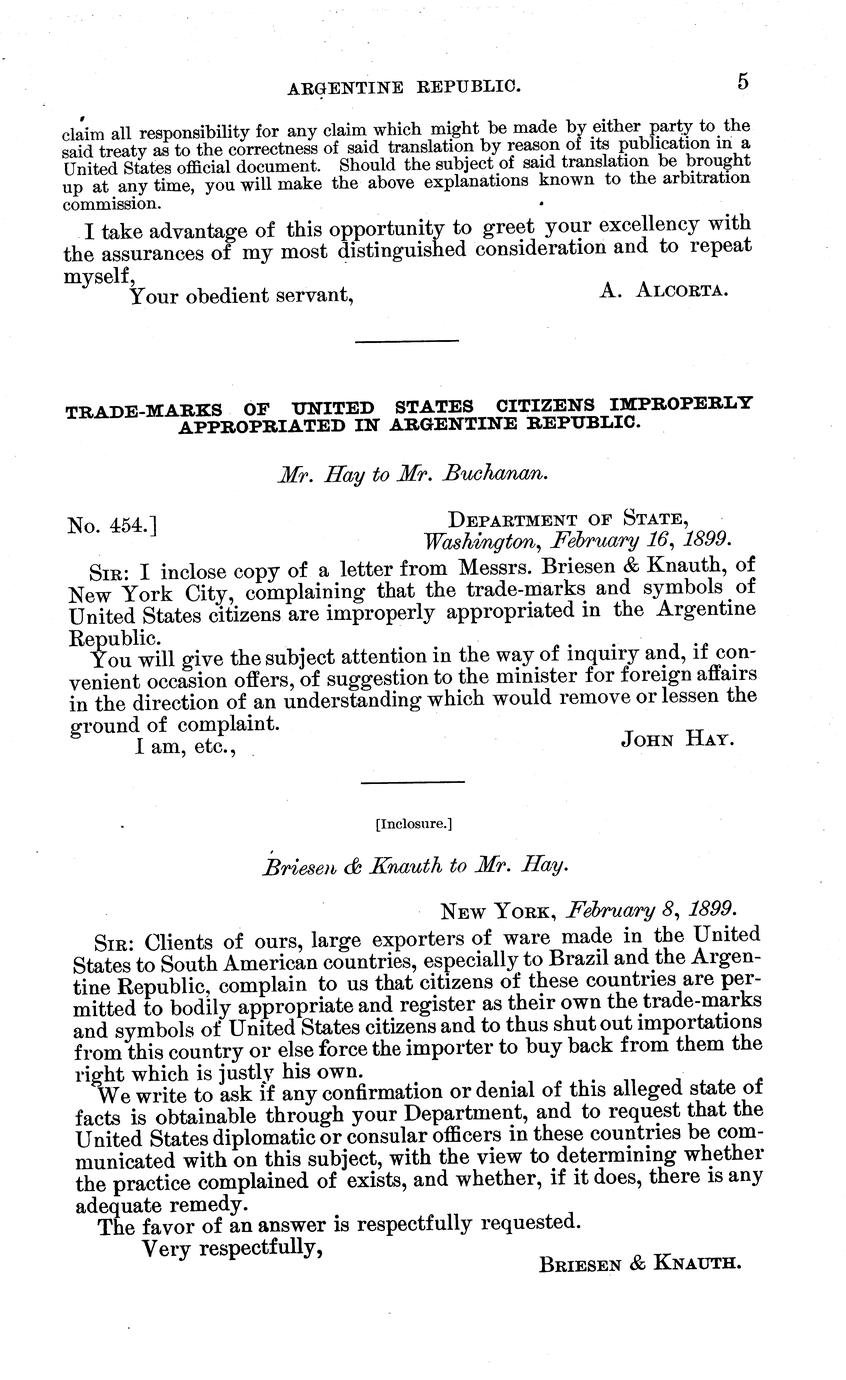 ARGENTINE REPUBLIC. 5

claim all responsibility for any claim which might be made by either party to the said treaty as to the correctness of said translation by reason of its publication in a United States official document. Should the subject of said translation be brought up at any time, you will make the above explanations known to the arbitration commission.

I take advantage of this opportunity to greet your excellency with the assurances of my most distinguished consideration and to repeat myself,

Your obedient servant, A. ALCORTA.

TRADE-MARKS OF UNITED STATES CITIZENS IMPROPERLY APPROPRIATED IN ARGENTINE REPUBLIC.

Mr. Hay to Mr. Buchanan.

No. 454.] DEPARTMENT OF STATE, Washington, February 16, 1899.

SIR: I inclose copy of a letter from Messrs. Briesen & Knauth, of New York City, complaining that the trade-marks and symbols of United States citizens are improperly appropriated in the Argentine Republic.

You will give the subject attention in the way of inquiry and, if convenient occasion offers, of suggestion to the minister for foreign affairs in the direction of an understanding which would remove or lessen the ground of complaint.

I am, etc., JOHN HAY.

[Inclosure.]

Briesen & Knauth to Mr. Hay.

NEW YORK, February 8, 1899.

SIR: Clients of ours, large exporters of ware made in the United States to South American countries, especially to Brazil and the Argentine Republic, complain to us that citizens of these countries are permitted to bodily appropriate and register as their own the trade-marks and symbols of United States citizens and to thus shut out importations from this country or else force the importer to buy back from them the right which is justly his own.

We write to ask if any confirmation or denial of this alleged state of facts is obtainable through your Department, and to request that the United States diplomatic or consular officers in these countries be communicated with on this subject, with the view to determining whether the practice complained of exists, and whether, if it does, there is any adequate remedy.

The favor of an answer is respectfully requested.

Very respectfully, BRIESEN & KNAUTH.